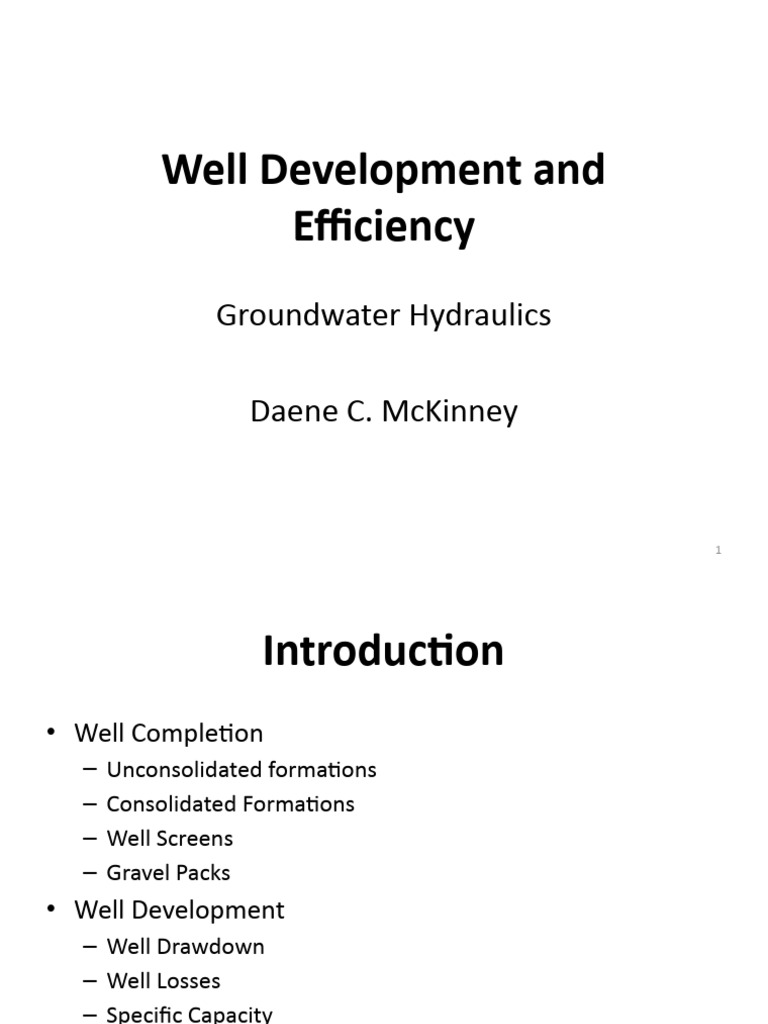 Well Development and Efficiency

Groundwater Hydraulics

Daene C. McKinney

1

Introduction

• Well Completion
– Unconsolidated formations
– Consolidated Formations
– Well Screens
– Gravel Packs
• Well Development
– Well Drawdown
– Well Losses
– Specific Capacity